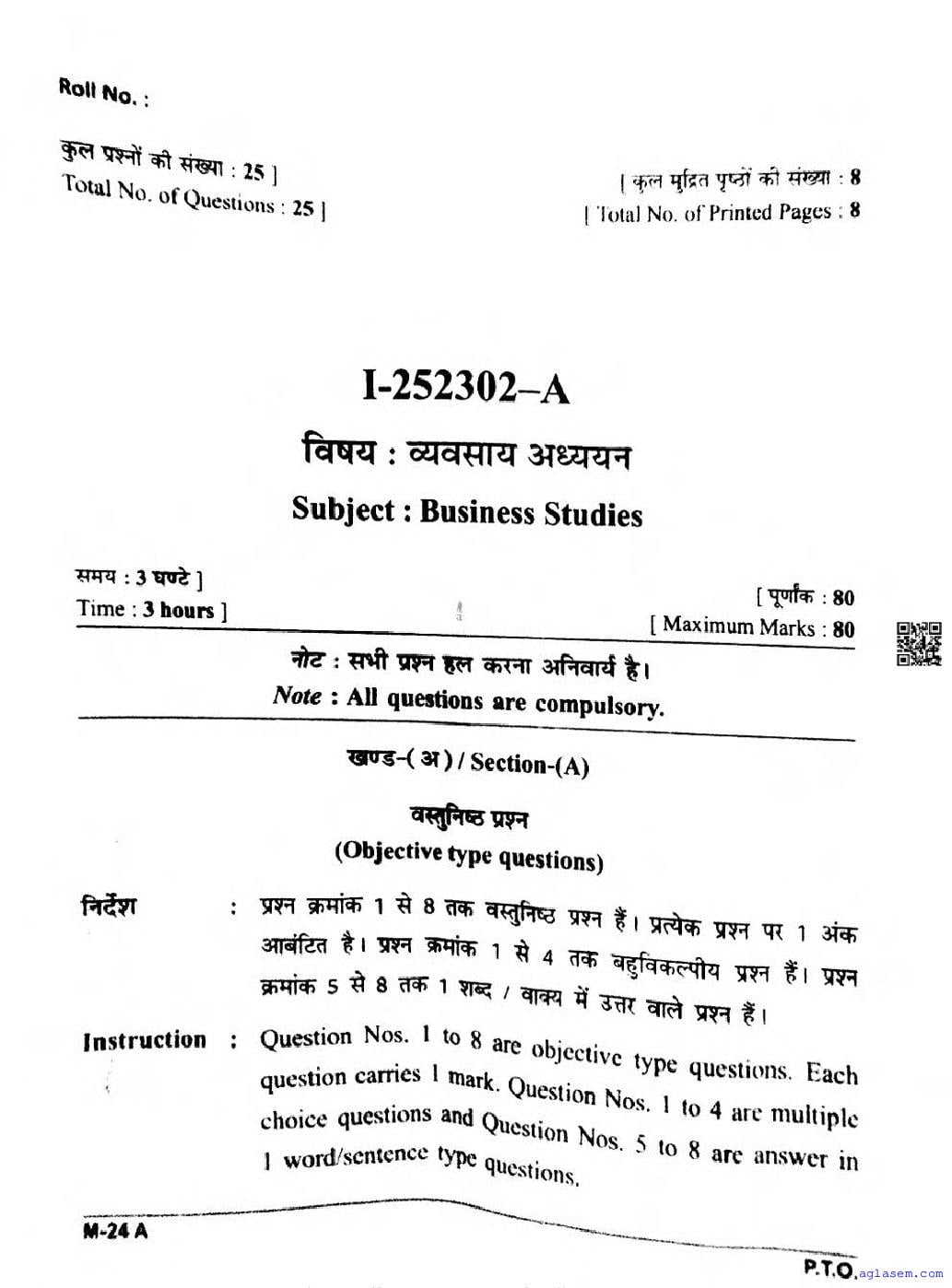 Roll No. :

कुल प्रश्नों की संख्या : 25 ]
Total No. of Questions : 25 ]

[ कुल मुद्रित पृष्ठों की संख्या : 8
[ Total No. of Printed Pages : 8

I-252302–A

विषय : व्यवसाय अध्ययन

Subject : Business Studies

समय : 3 घण्टे ]
Time : 3 hours ]

[ पूर्णांक : 80
[ Maximum Marks : 80

नोट : सभी प्रश्न हल करना अनिवार्य है।
Note : All questions are compulsory.

खण्ड-( अ ) / Section-(A)

वस्तुनिष्ठ प्रश्न
(Objective type questions)

निर्देश : प्रश्न क्रमांक 1 से 8 तक वस्तुनिष्ठ प्रश्न हैं। प्रत्येक प्रश्न पर 1 अंक आबंटित है। प्रश्न क्रमांक 1 से 4 तक बहुविकल्पीय प्रश्न हैं। प्रश्न क्रमांक 5 से 8 तक 1 शब्द / वाक्य में उत्तर वाले प्रश्न हैं।

Instruction : Question Nos. 1 to 8 are objective type questions. Each question carries 1 mark. Question Nos. 1 to 4 are multiple choice questions and Question Nos. 5 to 8 are answer in 1 word/sentence type questions.

M-24 A

P.T.O.

aglasem.com